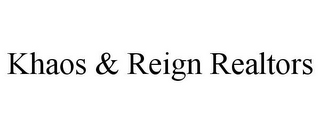 Khaos & Reign Realtors